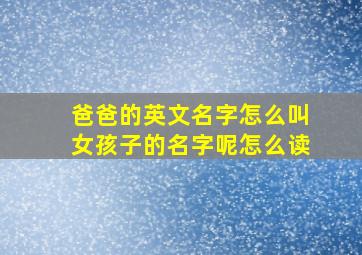 爸爸的英文名字怎么叫
女孩子的名字呢怎么读